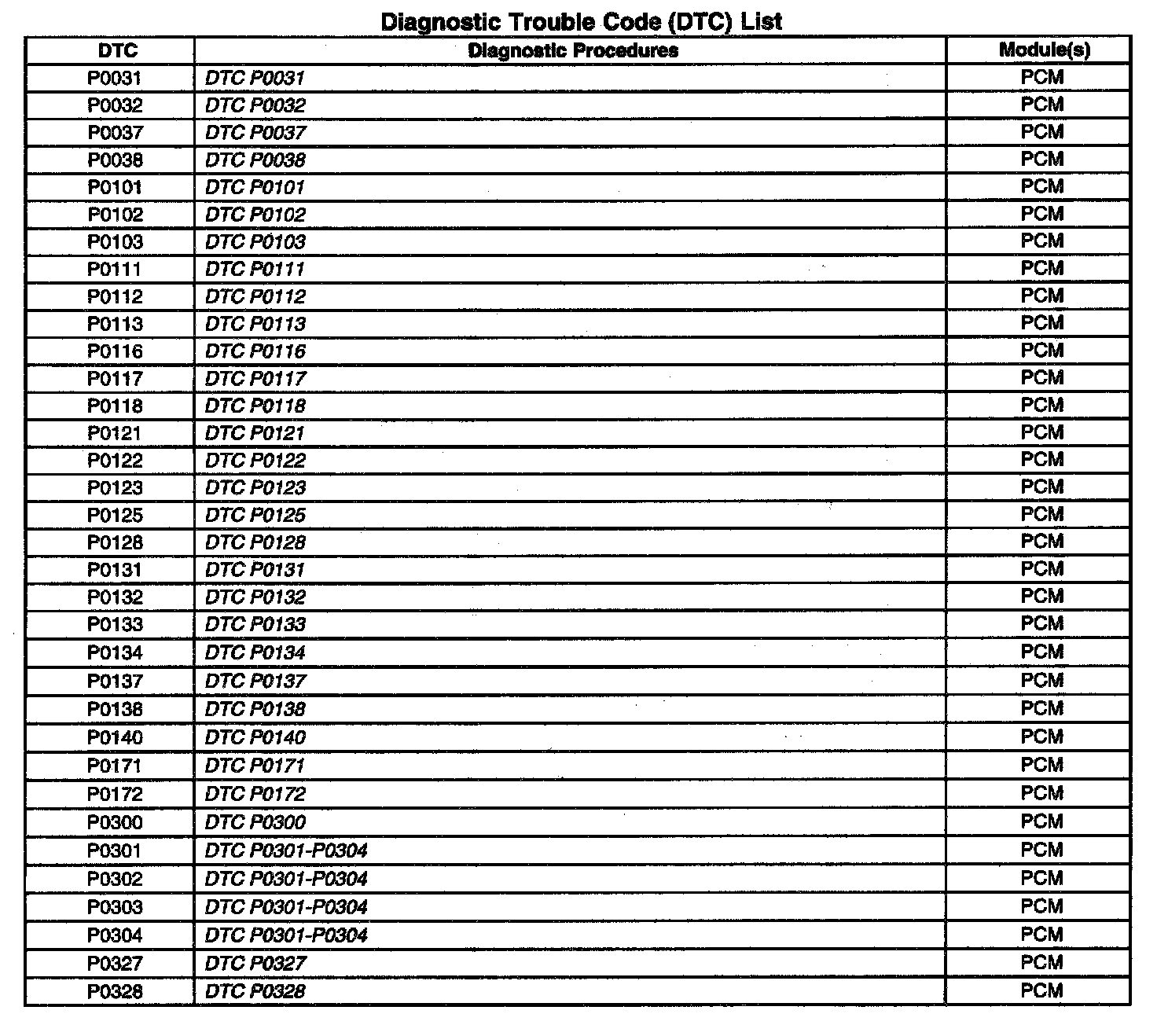 Diagnostic Trouble Code (DTC) List

| DTC | Diagnostic Procedures | Module(s) |
|---|---|---|
| P0031 | DTC P0031 | PCM |
| P0032 | DTC P0032 | PCM |
| P0037 | DTC P0037 | PCM |
| P0038 | DTC P0038 | PCM |
| P0101 | DTC P0101 | PCM |
| P0102 | DTC P0102 | PCM |
| P0103 | DTC P0103 | PCM |
| P0111 | DTC P0111 | PCM |
| P0112 | DTC P0112 | PCM |
| P0113 | DTC P0113 | PCM |
| P0116 | DTC P0116 | PCM |
| P0117 | DTC P0117 | PCM |
| P0118 | DTC P0118 | PCM |
| P0121 | DTC P0121 | PCM |
| P0122 | DTC P0122 | PCM |
| P0123 | DTC P0123 | PCM |
| P0125 | DTC P0125 | PCM |
| P0128 | DTC P0128 | PCM |
| P0131 | DTC P0131 | PCM |
| P0132 | DTC P0132 | PCM |
| P0133 | DTC P0133 | PCM |
| P0134 | DTC P0134 | PCM |
| P0137 | DTC P0137 | PCM |
| P0138 | DTC P0138 | PCM |
| P0140 | DTC P0140 | PCM |
| P0171 | DTC P0171 | PCM |
| P0172 | DTC P0172 | PCM |
| P0300 | DTC P0300 | PCM |
| P0301 | DTC P0301-P0304 | PCM |
| P0302 | DTC P0301-P0304 | PCM |
| P0303 | DTC P0301-P0304 | PCM |
| P0304 | DTC P0301-P0304 | PCM |
| P0327 | DTC P0327 | PCM |
| P0328 | DTC P0328 | PCM |